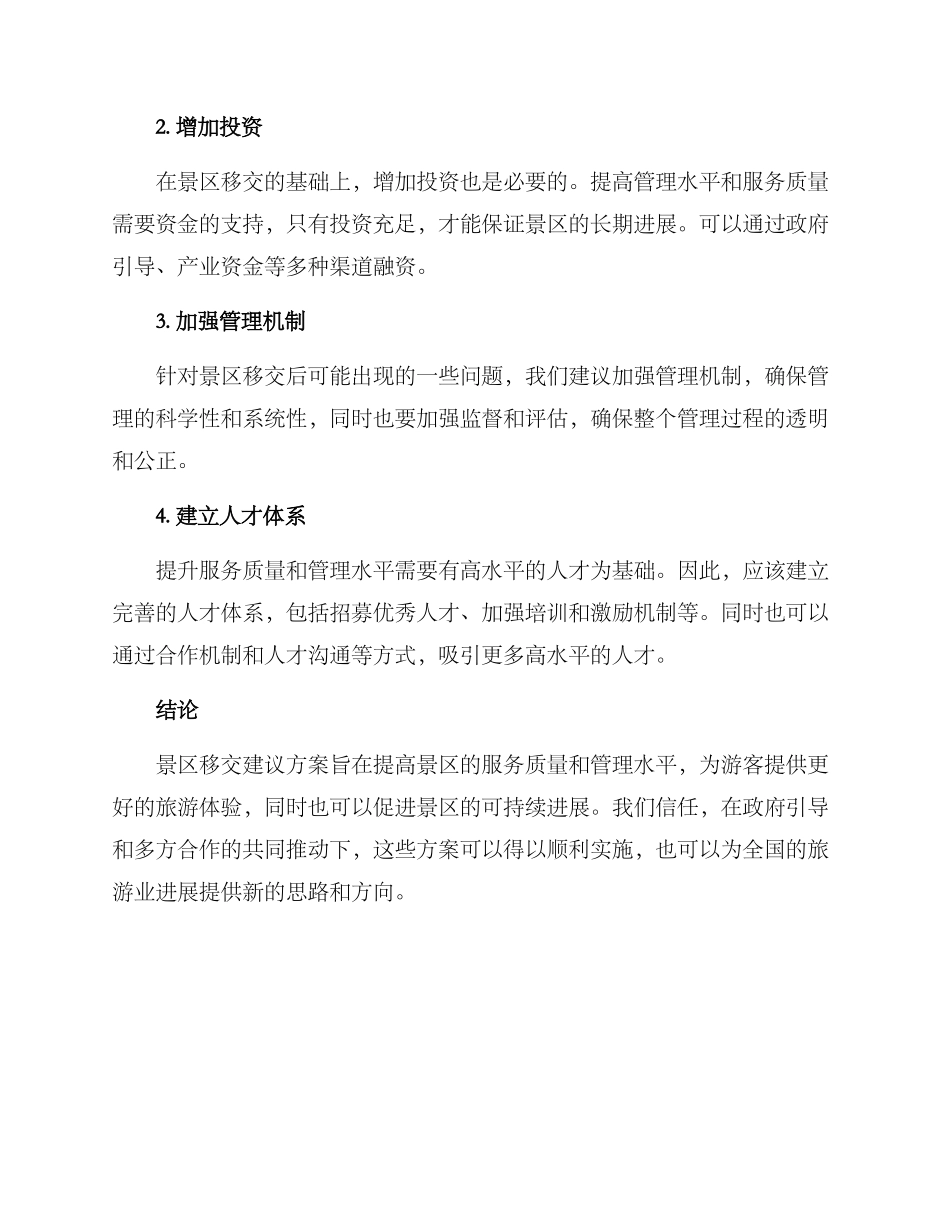 2. 增加投资

在景区移交的基础上，增加投资也是必要的。提高管理水平和服务质量需要资金的支持，只有投资充足，才能保证景区的长期进展。可以通过政府引导、产业资金等多种渠道融资。

3. 加强管理机制

针对景区移交后可能出现的一些问题，我们建议加强管理机制，确保管理的科学性和系统性，同时也要加强监督和评估，确保整个管理过程的透明和公正。

4. 建立人才体系

提升服务质量和管理水平需要有高水平的人才为基础。因此，应该建立完善的人才体系，包括招募优秀人才、加强培训和激励机制等。同时也可以通过合作机制和人才沟通等方式，吸引更多高水平的人才。

结论

景区移交建议方案旨在提高景区的服务质量和管理水平，为游客提供更好的旅游体验，同时也可以促进景区的可持续进展。我们信任，在政府引导和多方合作的共同推动下，这些方案可以得以顺利实施，也可以为全国的旅游业进展提供新的思路和方向。